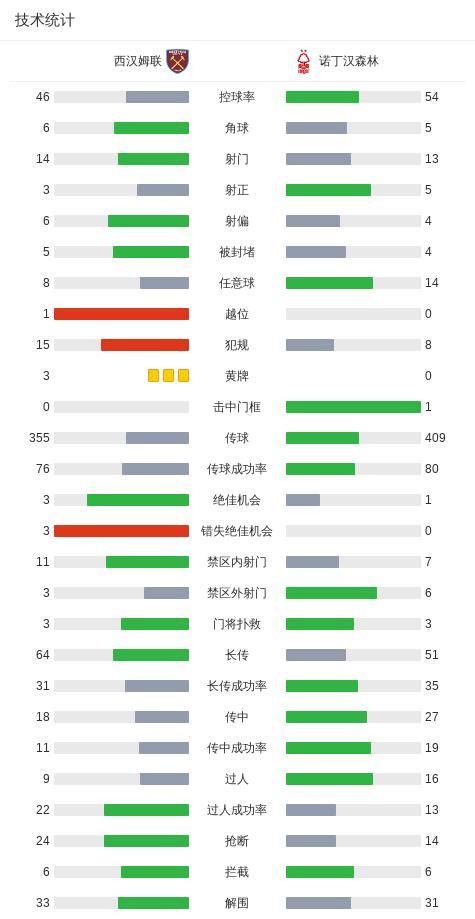 技术统计

| 西汉姆联 | | 诺丁汉森林 |
|---|---|---|
| 46 | 控球率 | 54 |
| 6 | 角球 | 5 |
| 14 | 射门 | 13 |
| 3 | 射正 | 5 |
| 6 | 射偏 | 4 |
| 5 | 被封堵 | 4 |
| 8 | 任意球 | 14 |
| 1 | 越位 | 0 |
| 15 | 犯规 | 8 |
| 3 | 黄牌 | 0 |
| 0 | 击中门框 | 1 |
| 355 | 传球 | 409 |
| 76 | 传球成功率 | 80 |
| 3 | 绝佳机会 | 1 |
| 3 | 错失绝佳机会 | 0 |
| 11 | 禁区内射门 | 7 |
| 3 | 禁区外射门 | 6 |
| 3 | 门将扑救 | 3 |
| 64 | 长传 | 51 |
| 31 | 长传成功率 | 35 |
| 18 | 传中 | 27 |
| 11 | 传中成功率 | 19 |
| 9 | 过人 | 16 |
| 22 | 过人成功率 | 13 |
| 24 | 抢断 | 14 |
| 6 | 拦截 | 6 |
| 33 | 解围 | 31 |